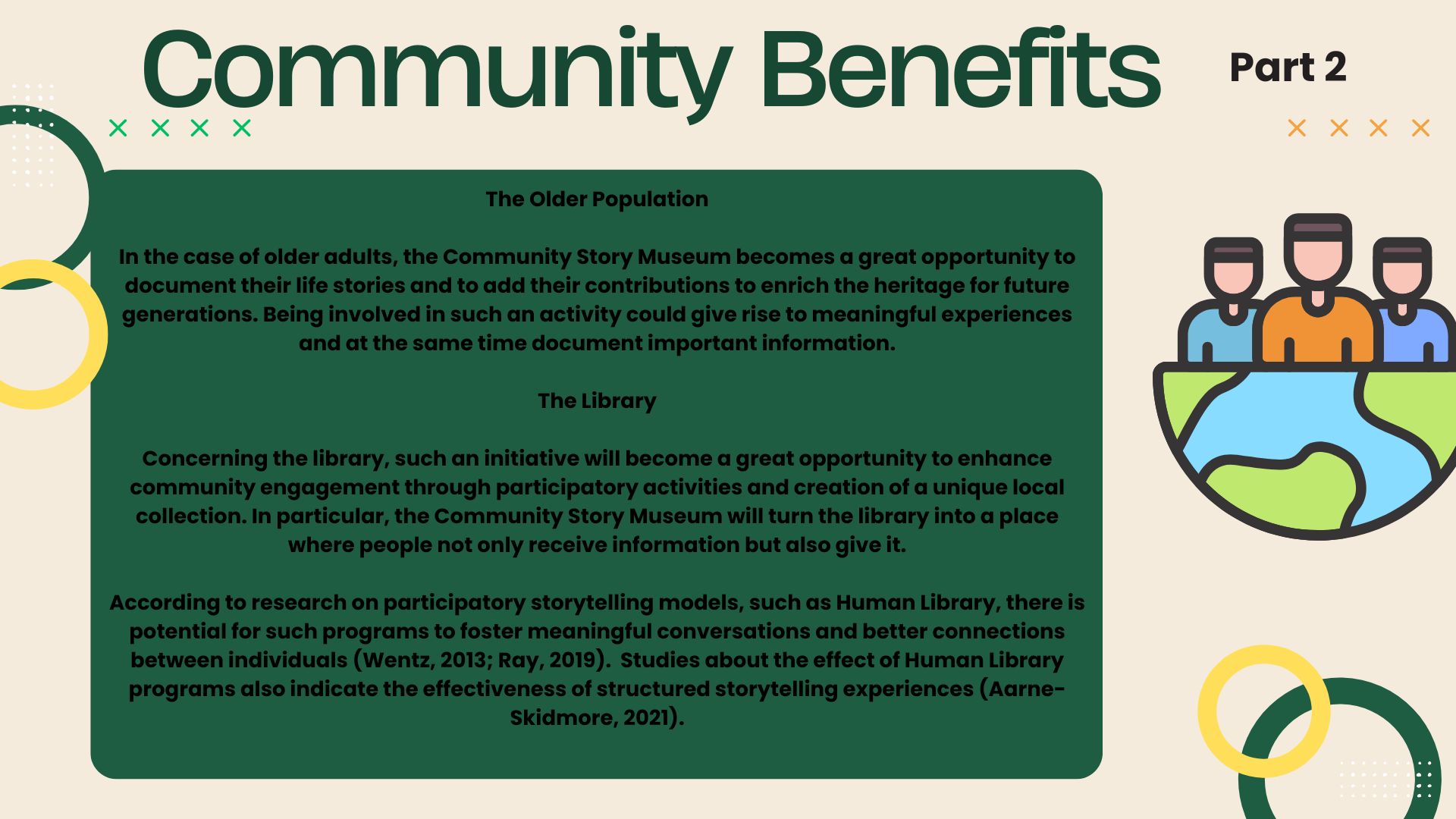 Community Benefits

Part 2

The Older Population

In the case of older adults, the Community Story Museum becomes a great opportunity to document their life stories and to add their contributions to enrich the heritage for future generations. Being involved in such an activity could give rise to meaningful experiences and at the same time document important information.

The Library

Concerning the library, such an initiative will become a great opportunity to enhance community engagement through participatory activities and creation of a unique local collection. In particular, the Community Story Museum will turn the library into a place where people not only receive information but also give it.

According to research on participatory storytelling models, such as Human Library, there is potential for such programs to foster meaningful conversations and better connections between individuals (Wentz, 2013; Ray, 2019). Studies about the effect of Human Library programs also indicate the effectiveness of structured storytelling experiences (Aarne-Skidmore, 2021).